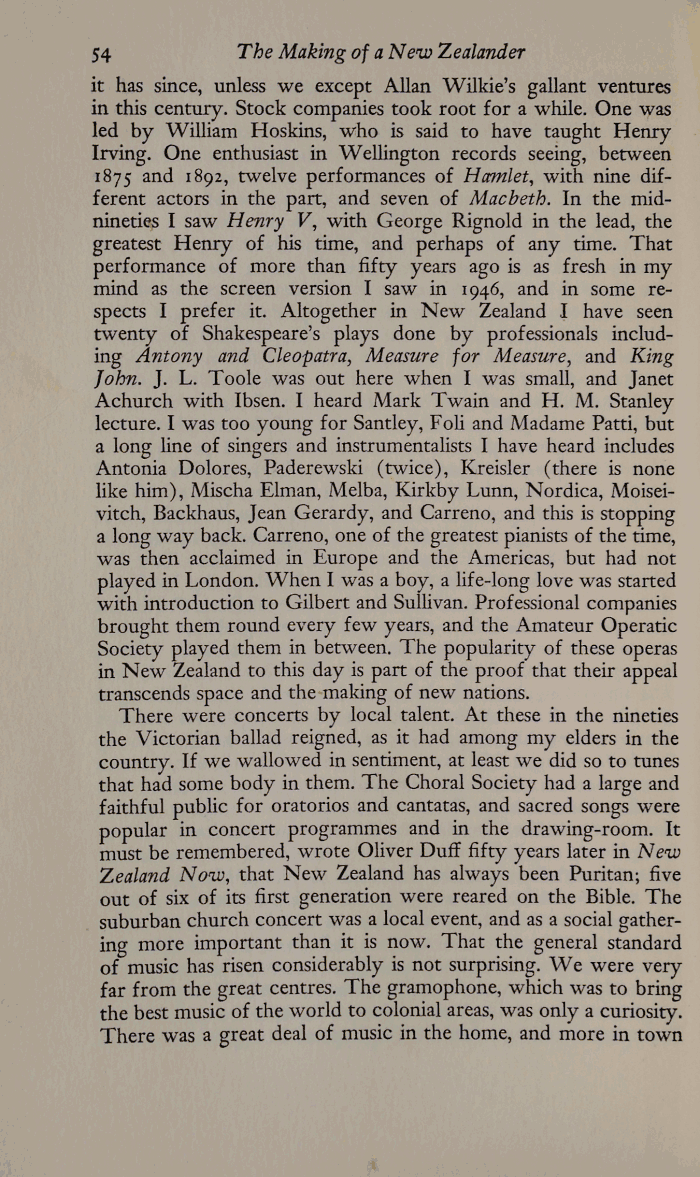 54 The Making of a New Zealander

it has since, unless we except Allan Wilkie's gallant ventures in this century. Stock companies took root for a while. One was led by William Hoskins, who is said to have taught Henry Irving. One enthusiast in Wellington records seeing, between 1875 and 1892, twelve performances of Hamlet, with nine different actors in the part, and seven of Macbeth. In the mid-nineties I saw Henry V, with George Rignold in the lead, the greatest Henry of his time, and perhaps of any time. That performance of more than fifty years ago is as fresh in my mind as the screen version I saw in 1946, and in some respects I prefer it. Altogether in New Zealand I have seen twenty of Shakespeare's plays done by professionals including Antony and Cleopatra, Measure for Measure, and King John. J. L. Toole was out here when I was small, and Janet Achurch with Ibsen. I heard Mark Twain and H. M. Stanley lecture. I was too young for Santley, Foli and Madame Patti, but a long line of singers and instrumentalists I have heard includes Antonia Dolores, Paderewski (twice), Kreisler (there is none like him), Mischa Elman, Melba, Kirkby Lunn, Nordica, Moiseivitch, Backhaus, Jean Gerardy, and Carreno, and this is stopping a long way back. Carreno, one of the greatest pianists of the time, was then acclaimed in Europe and the Americas, but had not played in London. When I was a boy, a life-long love was started with introduction to Gilbert and Sullivan. Professional companies brought them round every few years, and the Amateur Operatic Society played them in between. The popularity of these operas in New Zealand to this day is part of the proof that their appeal transcends space and the making of new nations.

There were concerts by local talent. At these in the nineties the Victorian ballad reigned, as it had among my elders in the country. If we wallowed in sentiment, at least we did so to tunes that had some body in them. The Choral Society had a large and faithful public for oratorios and cantatas, and sacred songs were popular in concert programmes and in the drawing-room. It must be remembered, wrote Oliver Duff fifty years later in New Zealand Now, that New Zealand has always been Puritan; five out of six of its first generation were reared on the Bible. The suburban church concert was a local event, and as a social gathering more important than it is now. That the general standard of music has risen considerably is not surprising. We were very far from the great centres. The gramophone, which was to bring the best music of the world to colonial areas, was only a curiosity. There was a great deal of music in the home, and more in town